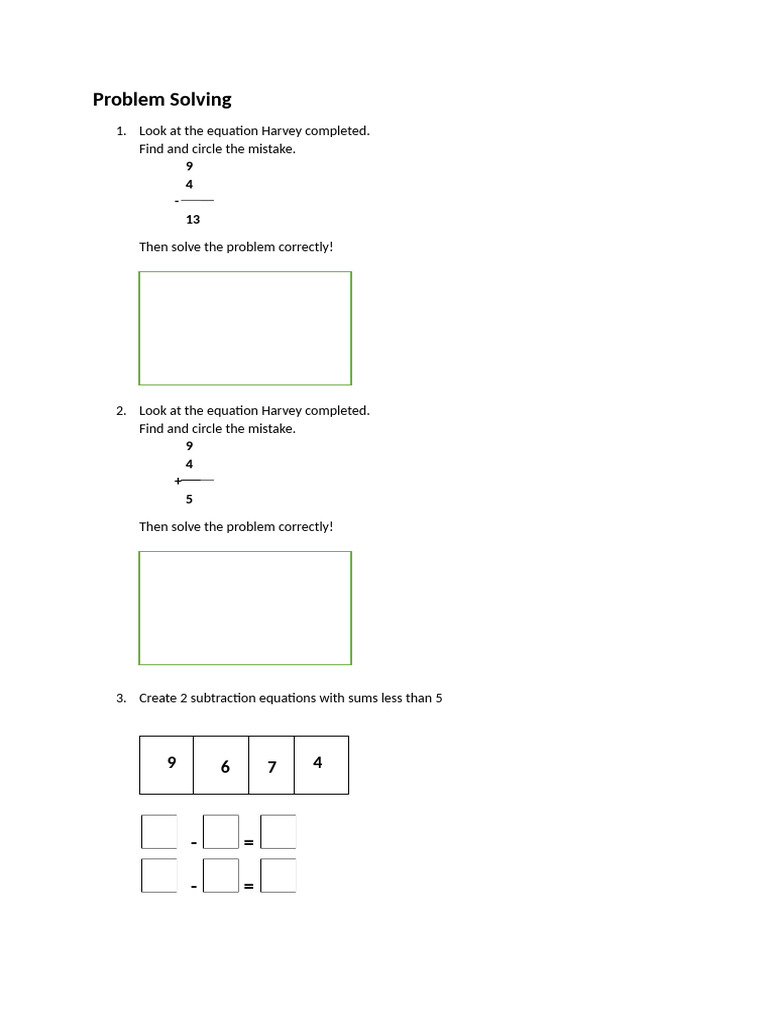 Problem Solving

1. Look at the equation Harvey completed.
Find and circle the mistake.

9
4
-
13

Then solve the problem correctly!

2. Look at the equation Harvey completed.
Find and circle the mistake.

9
4
+
5

Then solve the problem correctly!

3. Create 2 subtraction equations with sums less than 5

| 9 | 6 | 7 | 4 |
|---|---|---|---|

- =
- =